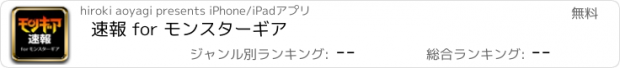 モンギア
速報
for モンスターギア

hiroki aoyagi presents iPhone/iPadアプリ

無料

速報 for モンスターギア

ジャンル別ランキング: --

総合ランキング: --